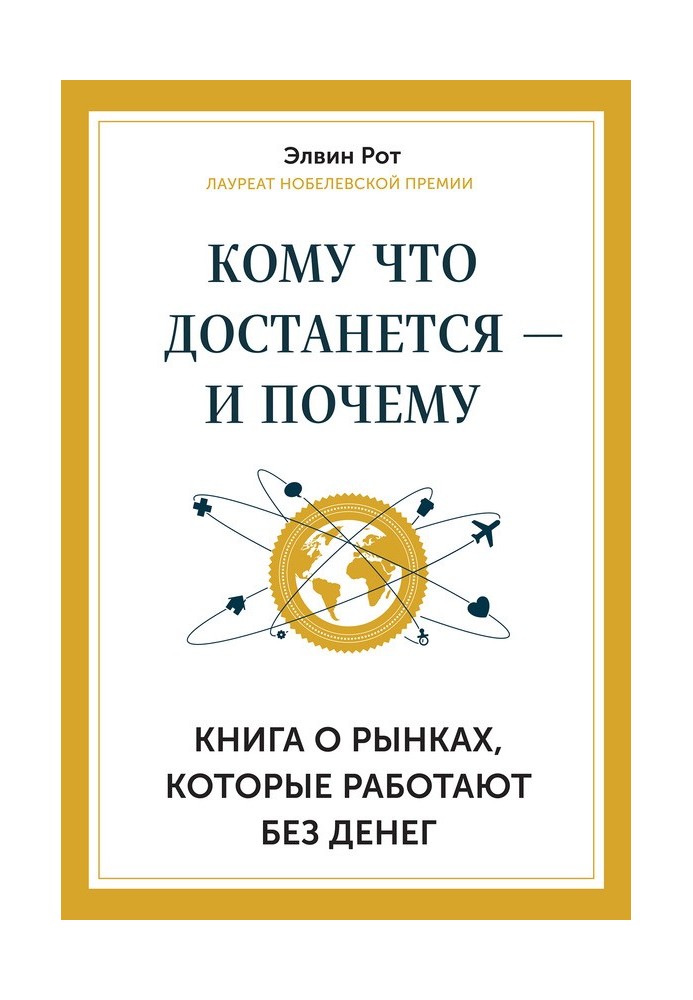 Элвин Рот
ЛАУРЕАТ НОБЕЛЕВСКОЙ ПРЕМИИ

КОМУ ЧТО ДОСТАНЕТСЯ — И ПОЧЕМУ

КНИГА О РЫНКАХ, КОТОРЫЕ РАБОТАЮТ БЕЗ ДЕНЕГ